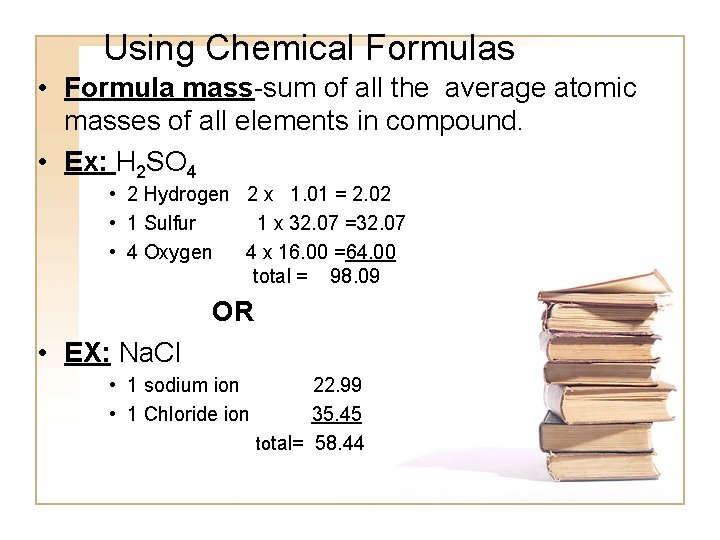 Using Chemical Formulas

• Formula mass-sum of all the average atomic masses of all elements in compound.

• Ex: $H_2SO_4$
• 2 Hydrogen 2 x 1.01 = 2.02
• 1 Sulfur 1 x 32.07 =32.07
• 4 Oxygen 4 x 16.00 =64.00
total = 98.09

OR

• EX: NaCl
• 1 sodium ion 22.99
• 1 Chloride ion 35.45
total= 58.44